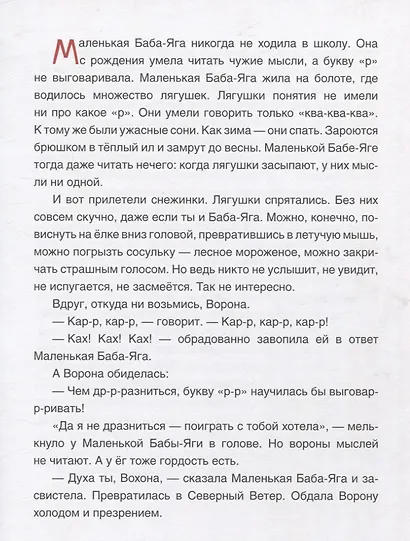 Маленькая Баба-Яга никогда не ходила в школу. Она с рождения умела читать чужие мысли, а букву «р» не выговаривала. Маленькая Баба-Яга жила на болоте, где водилось множество лягушек. Лягушки понятия не имели ни про какое «р». Они умели говорить только «ква-ква-ква». К тому же были ужасные сони. Как зима — они спать. Зароются брюшком в тёплый ил и замрут до весны. Маленькой Бабе-Яге тогда даже читать нечего: когда лягушки засыпают, у них мысли ни одной.

И вот прилетели снежинки. Лягушки спрятались. Без них совсем скучно, даже если ты и Баба-Яга. Можно, конечно, повиснуть на ёлке вниз головой, превратившись в летучую мышь, можно погрызть сосульку — лесное мороженое, можно закричать страшным голосом. Но ведь никто не услышит, не увидит, не испугается, не засмеётся. Так не интересно.

Вдруг, откуда ни возьмись, Ворона.

— Кар-р, кар-р, — говорит. — Кар-р, кар-р, кар-р!

— Ках! Ках! Ках! — обрадованно завопила ей в ответ Маленькая Баба-Яга.

А Ворона обиделась:

— Чем др-р-разниться, букву «р-р» научилась бы выговар-р-ривать!

«Да я не дразниться — поиграть с тобой хотела», — мелькнуло у Маленькой Бабы-Яги в голове. Но вороны мыслей не читают. А у ёг тоже гордость есть.

— Духа ты, Вохона, — сказала Маленькая Баба-Яга и засвистела. Превратилась в Северный Ветер. Обдала Ворону холодом и презрением.